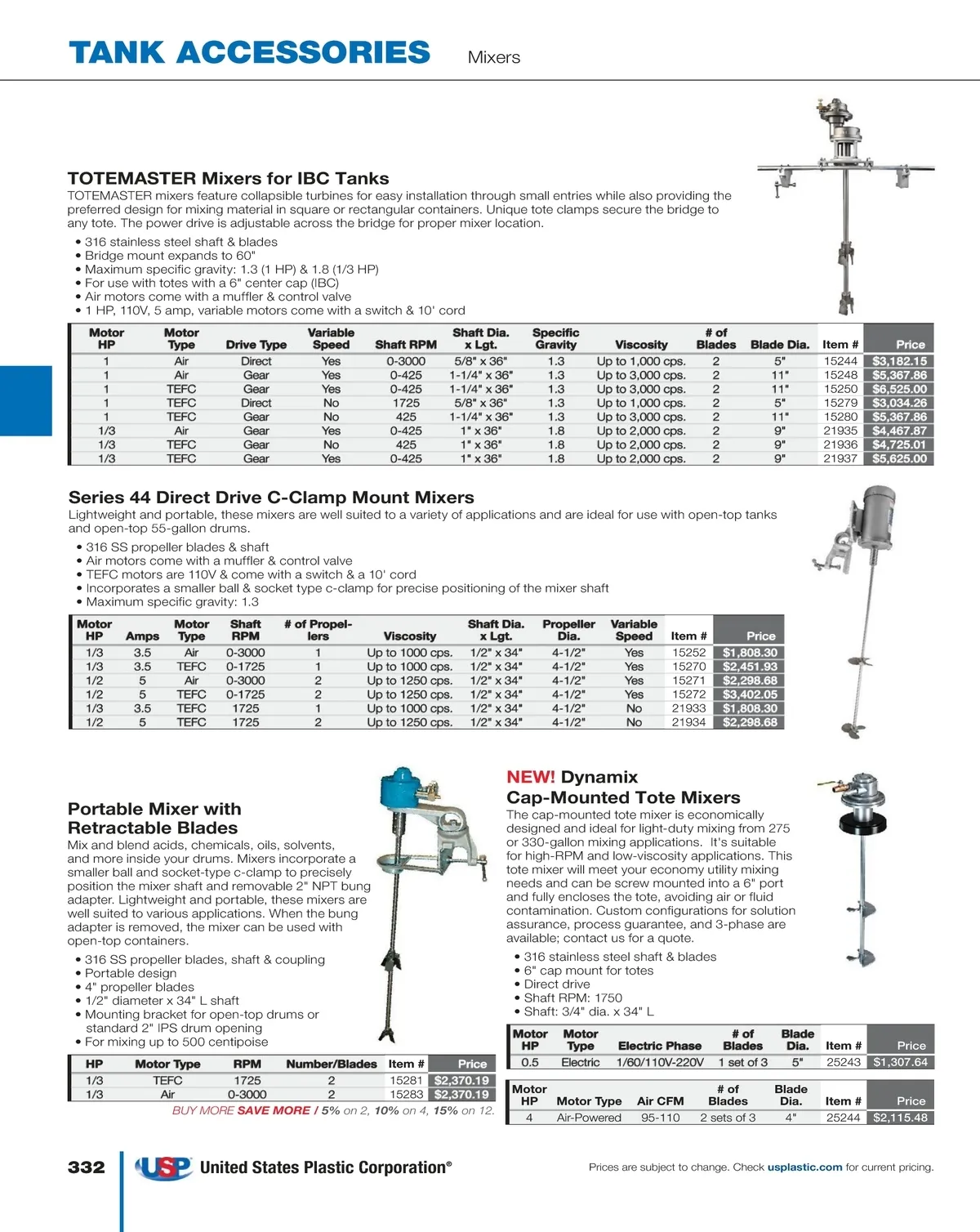 TANK ACCESSORIES Mixers

TOTEMASTER Mixers for IBC Tanks
TOTEMASTER mixers feature collapsible turbines for easy installation through small entries while also providing the preferred design for mixing material in square or rectangular containers. Unique tote clamps secure the bridge to any tote. The power drive is adjustable across the bridge for proper mixer location.

• 316 stainless steel shaft & blades
• Bridge mount expands to 60"
• Maximum specific gravity: 1.3 (1 HP) & 1.8 (1/3 HP)
• For use with totes with a 6" center cap (IBC)
• Air motors come with a muffler & control valve
• 1 HP, 110V, 5 amp, variable motors come with a switch & 10' cord

| Motor HP | Motor Type | Drive Type | Variable Speed | Shaft RPM | Shaft Dia. x Lgt. | Specific Gravity | Viscosity | # of Blades | Blade Dia. | Item # | Price |
|---|---|---|---|---|---|---|---|---|---|---|---|
| 1 | Air | Direct | Yes | 0-3000 | 5/8" x 36" | 1.3 | Up to 1,000 cps. | 2 | 5" | 15244 | $3,182.15 |
| 1 | Air | Gear | Yes | 0-425 | 1-1/4" x 36" | 1.3 | Up to 3,000 cps. | 2 | 11" | 15248 | $5,367.86 |
| 1 | TEFC | Gear | Yes | 0-425 | 1-1/4" x 36" | 1.3 | Up to 3,000 cps. | 2 | 11" | 15250 | $6,525.00 |
| 1 | TEFC | Direct | No | 1725 | 5/8" x 36" | 1.3 | Up to 1,000 cps. | 2 | 5" | 15279 | $3,034.26 |
| 1 | TEFC | Gear | No | 425 | 1-1/4" x 36" | 1.3 | Up to 3,000 cps. | 2 | 11" | 15280 | $5,367.86 |
| 1/3 | Air | Gear | Yes | 0-425 | 1" x 36" | 1.8 | Up to 2,000 cps. | 2 | 9" | 21935 | $4,467.87 |
| 1/3 | TEFC | Gear | No | 425 | 1" x 36" | 1.8 | Up to 2,000 cps. | 2 | 9" | 21936 | $4,725.01 |
| 1/3 | TEFC | Gear | Yes | 0-425 | 1" x 36" | 1.8 | Up to 2,000 cps. | 2 | 9" | 21937 | $5,625.00 |

Series 44 Direct Drive C-Clamp Mount Mixers
Lightweight and portable, these mixers are well suited to a variety of applications and are ideal for use with open-top tanks and open-top 55-gallon drums.

• 316 SS propeller blades & shaft
• Air motors come with a muffler & control valve
• TEFC motors are 110V & come with a switch & a 10' cord
• Incorporates a smaller ball & socket type c-clamp for precise positioning of the mixer shaft
• Maximum specific gravity: 1.3

| Motor HP | Amps | Motor Type | Shaft RPM | # of Propellers | Viscosity | Shaft Dia. x Lgt. | Propeller Dia. | Variable Speed | Item # | Price |
|---|---|---|---|---|---|---|---|---|---|---|
| 1/3 | 3.5 | Air | 0-3000 | 1 | Up to 1000 cps. | 1/2" x 34" | 4-1/2" | Yes | 15252 | $1,808.30 |
| 1/3 | 3.5 | TEFC | 0-1725 | 1 | Up to 1000 cps. | 1/2" x 34" | 4-1/2" | Yes | 15270 | $2,451.93 |
| 1/2 | 5 | Air | 0-3000 | 2 | Up to 1250 cps. | 1/2" x 34" | 4-1/2" | Yes | 15271 | $2,298.68 |
| 1/2 | 5 | TEFC | 0-1725 | 2 | Up to 1250 cps. | 1/2" x 34" | 4-1/2" | Yes | 15272 | $3,402.05 |
| 1/3 | 3.5 | TEFC | 1725 | 1 | Up to 1000 cps. | 1/2" x 34" | 4-1/2" | No | 21933 | $1,808.30 |
| 1/2 | 5 | TEFC | 1725 | 2 | Up to 1250 cps. | 1/2" x 34" | 4-1/2" | No | 21934 | $2,298.68 |

Portable Mixer with Retractable Blades
Mix and blend acids, chemicals, oils, solvents, and more inside your drums. Mixers incorporate a smaller ball and socket-type c-clamp to precisely position the mixer shaft and removable 2" NPT bung adapter. Lightweight and portable, these mixers are well suited to various applications. When the bung adapter is removed, the mixer can be used with open-top containers.

• 316 SS propeller blades, shaft & coupling
• Portable design
• 4" propeller blades
• 1/2" diameter x 34" L shaft
• Mounting bracket for open-top drums or standard 2" IPS drum opening
• For mixing up to 500 centipoise

| HP | Motor Type | RPM | Number/Blades | Item # | Price |
|---|---|---|---|---|---|
| 1/3 | TEFC | 1725 | 2 | 15281 | $2,370.19 |
| 1/3 | Air | 0-3000 | 2 | 15283 | $2,370.19 |

BUY MORE SAVE MORE / 5% on 2, 10% on 4, 15% on 12.

NEW! Dynamix Cap-Mounted Tote Mixers
The cap-mounted tote mixer is economically designed and ideal for light-duty mixing from 275 or 330-gallon mixing applications. It's suitable for high-RPM and low-viscosity applications. This tote mixer will meet your economy utility mixing needs and can be screw mounted into a 6" port and fully encloses the tote, avoiding air or fluid contamination. Custom configurations for solution assurance, process guarantee, and 3-phase are available; contact us for a quote.

• 316 stainless steel shaft & blades
• 6" cap mount for totes
• Direct drive
• Shaft RPM: 1750
• Shaft: 3/4" dia. x 34" L

| Motor HP | Motor Type | Electric Phase | # of Blades | Blade Dia. | Item # | Price |
|---|---|---|---|---|---|---|
| 0.5 | Electric | 1/60/110V-220V | 1 set of 3 | 5" | 25243 | $1,307.64 |

| Motor HP | Motor Type | Air CFM | # of Blades | Blade Dia. | Item # | Price |
|---|---|---|---|---|---|---|
| 4 | Air-Powered | 95-110 | 2 sets of 3 | 4" | 25244 | $2,115.48 |

332 USP United States Plastic Corporation®

Prices are subject to change. Check usplastic.com for current pricing.